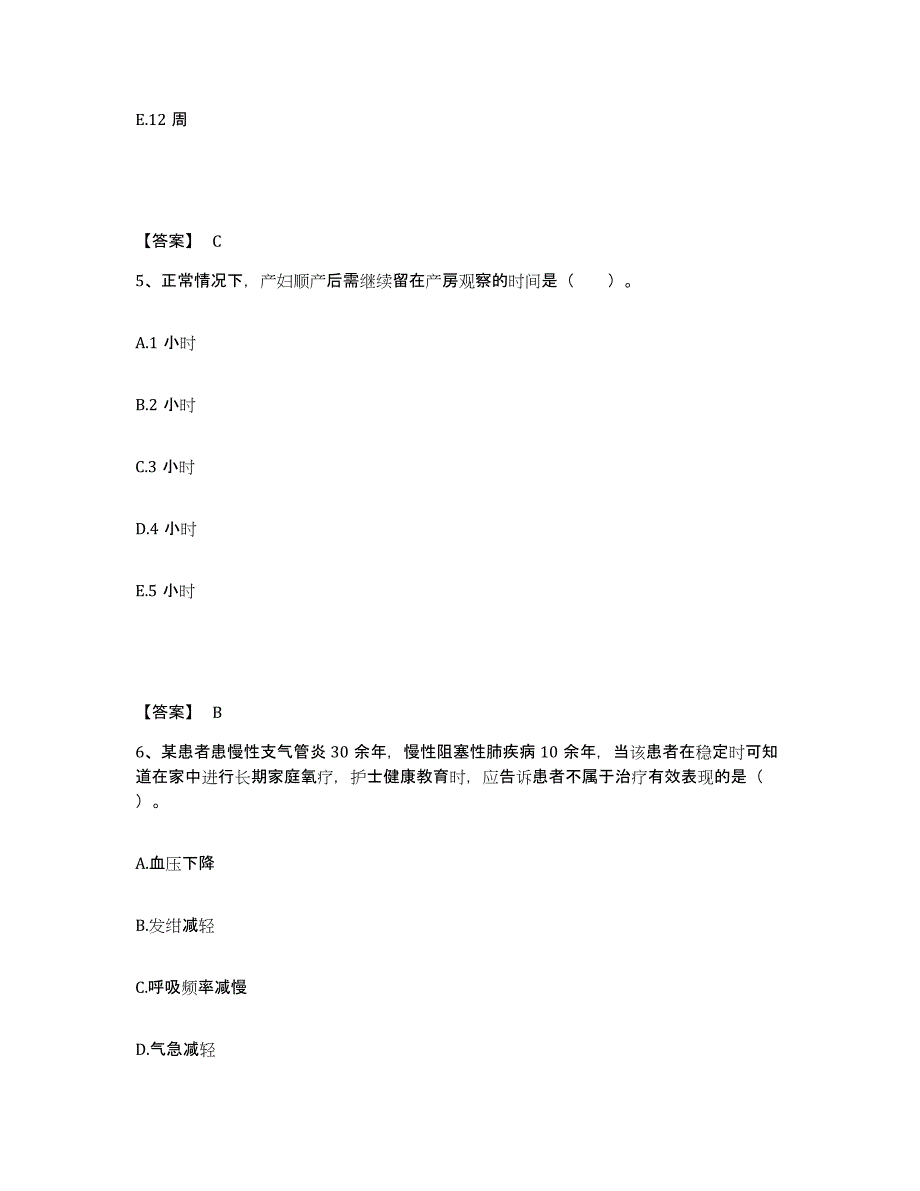 E.12 周

【答案】 C

5、正常情况下，产妇顺产后需继续留在产房观察的时间是（　　）。

A.1 小时

B.2 小时

C.3 小时

D.4 小时

E.5 小时

【答案】 B

6、某患者患慢性支气管炎 30 余年，慢性阻塞性肺疾病 10 余年，当该患者在稳定时可知道在家中进行长期家庭氧疗，护士健康教育时，应告诉患者不属于治疗有效表现的是（　）。

A.血压下降

B.发绀减轻

C.呼吸频率减慢

D.气急减轻